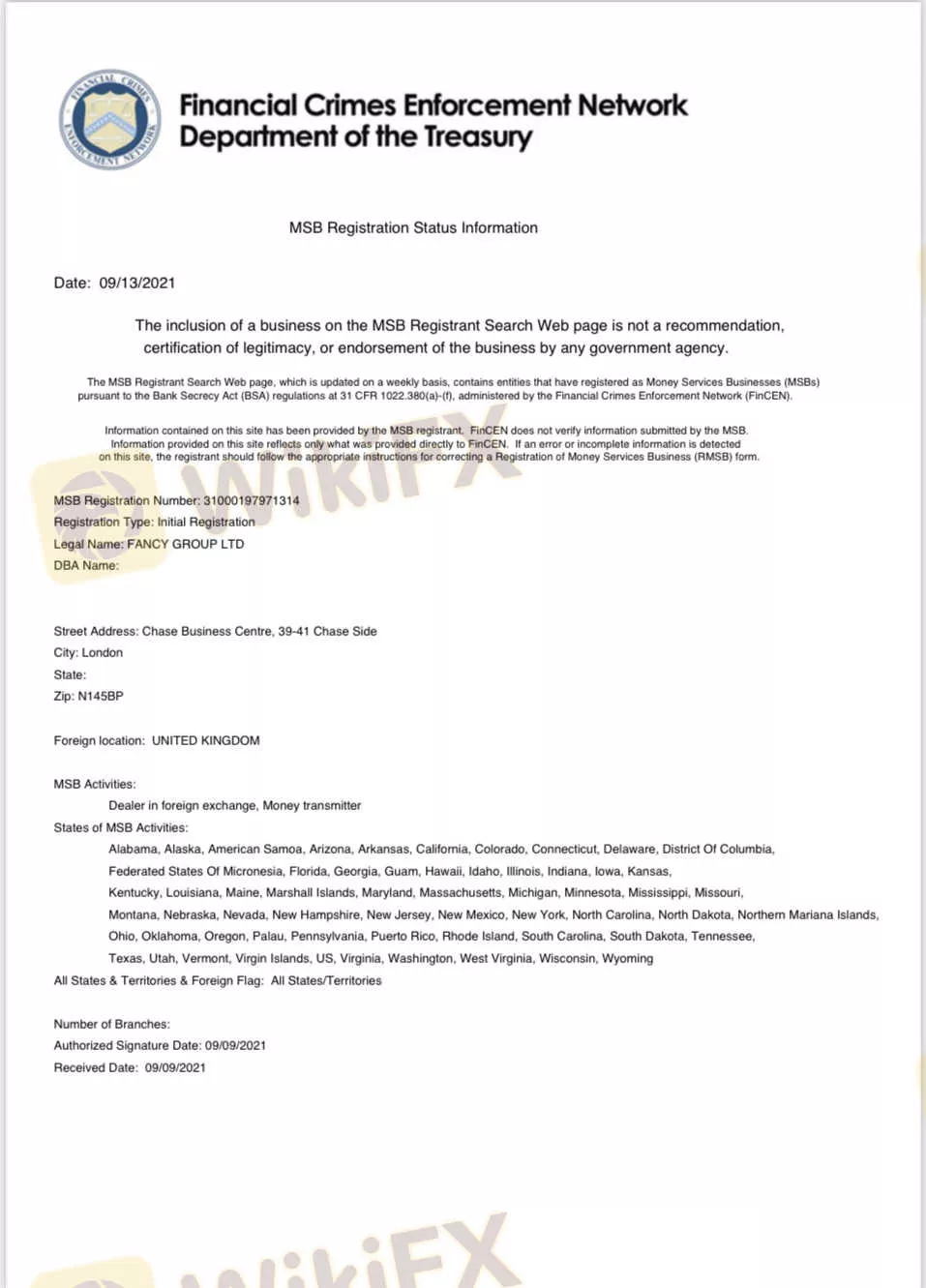 FINANCIAL CRIMES ENFORCEMENT NETWORK

Financial Crimes Enforcement Network
Department of the Treasury

MSB Registration Status Information

Date: 09/13/2021

The inclusion of a business on the MSB Registrant Search Web page is not a recommendation, certification of legitimacy, or endorsement of the business by any government agency.

The MSB Registrant Search Web page, which is updated on a weekly basis, contains entities that have registered as Money Services Businesses (MSBs) pursuant to the Bank Secrecy Act (BSA) regulations at 31 CFR 1022.380(a)-(f), administered by the Financial Crimes Enforcement Network (FinCEN).

Information contained on this site has been provided by the MSB registrant. FinCEN does not verify information submitted by the MSB. Information provided on this site reflects only what was provided directly to FinCEN. If an error or incomplete information is detected on this site, the registrant should follow the appropriate instructions for correcting a Registration of Money Services Business (RMSB) form.

WikiFX

MSB Registration Number: 31000197971314
Registration Type: Initial Registration
Legal Name: FANCY GROUP LTD
DBA Name:

Street Address: Chase Business Centre, 39-41 Chase Side
City: London
State:
Zip: N145BP

Foreign location: UNITED KINGDOM

MSB Activities:
Dealer in foreign exchange, Money transmitter
States of MSB Activities:
Alabama, Alaska, American Samoa, Arizona, Arkansas, California, Colorado, Connecticut, Delaware, District Of Columbia, Federated States Of Micronesia, Florida, Georgia, Guam, Hawaii, Idaho, Illinois, Indiana, Iowa, Kansas, Kentucky, Louisiana, Maine, Marshall Islands, Maryland, Massachusetts, Michigan, Minnesota, Mississippi, Missouri, Montana, Nebraska, Nevada, New Hampshire, New Jersey, New Mexico, New York, North Carolina, North Dakota, Northern Mariana Islands, Ohio, Oklahoma, Oregon, Palau, Pennsylvania, Puerto Rico, Rhode Island, South Carolina, South Dakota, Tennessee, Texas, Utah, Vermont, Virgin Islands, US, Virginia, Washington, West Virginia, Wisconsin, Wyoming
All States & Territories & Foreign Flag: All States/Territories

Number of Branches:
Authorized Signature Date: 09/09/2021
Received Date: 09/09/2021

WikiFX